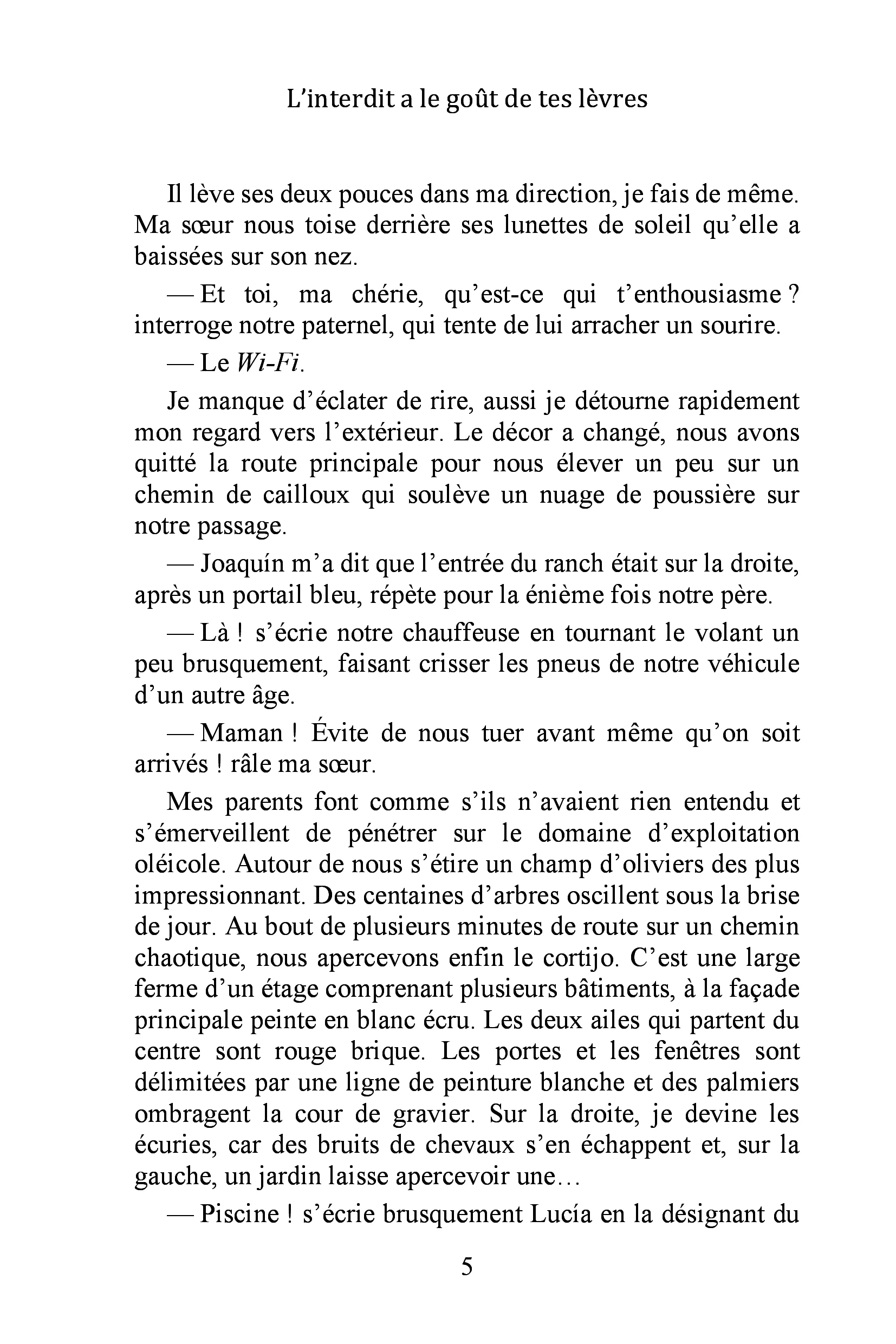 L'interdit a le goût de tes lèvres

Il lève ses deux pouces dans ma direction, je fais de même. Ma sœur nous toise derrière ses lunettes de soleil qu'elle a baissées sur son nez.

— Et toi, ma chérie, qu'est-ce qui t'enthousiasme ? interroge notre paternel, qui tente de lui arracher un sourire.

— Le Wi-Fi.

Je manque d'éclater de rire, aussi je détourne rapidement mon regard vers l'extérieur. Le décor a changé, nous avons quitté la route principale pour nous élever un peu sur un chemin de cailloux qui soulève un nuage de poussière sur notre passage.

— Joaquín m'a dit que l'entrée du ranch était sur la droite, après un portail bleu, répète pour la énième fois notre père.

— Là ! s'écrie notre chauffeuse en tournant le volant un peu brusquement, faisant crisser les pneus de notre véhicule d'un autre âge.

— Maman ! Évite de nous tuer avant même qu'on soit arrivés ! râle ma sœur.

Mes parents font comme s'ils n'avaient rien entendu et s'émerveillent de pénétrer sur le domaine d'exploitation oléicole. Autour de nous s'étire un champ d'oliviers des plus impressionnant. Des centaines d'arbres oscillent sous la brise de jour. Au bout de plusieurs minutes de route sur un chemin chaotique, nous apercevons enfin le cortijo. C'est une large ferme d'un étage comprenant plusieurs bâtiments, à la façade principale peinte en blanc écru. Les deux ailes qui partent du centre sont rouge brique. Les portes et les fenêtres sont délimitées par une ligne de peinture blanche et des palmiers ombragent la cour de gravier. Sur la droite, je devine les écuries, car des bruits de chevaux s'en échappent et, sur la gauche, un jardin laisse apercevoir une…

— Piscine ! s'écrie brusquement Lucía en la désignant du

5